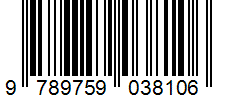 9 789759 038106